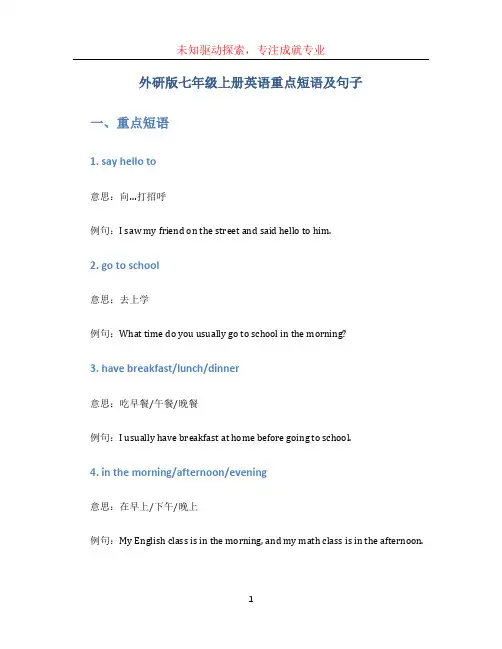 未知驱动探索，专注成就专业

外研版七年级上册英语重点短语及句子

一、重点短语

1. say hello to

意思：向...打招呼

例句：I saw my friend on the street and said hello to him.

2. go to school

意思：去上学

例句：What time do you usually go to school in the morning?

3. have breakfast/lunch/dinner

意思：吃早餐/午餐/晚餐

例句：I usually have breakfast at home before going to school.

4. in the morning/afternoon/evening

意思：在早上/下午/晚上

例句：My English class is in the morning, and my math class is in the afternoon.

1